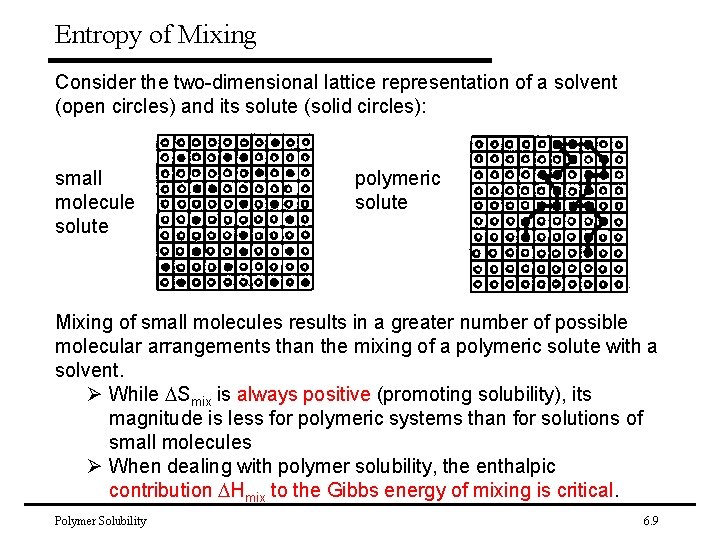 Entropy of Mixing

Consider the two-dimensional lattice representation of a solvent (open circles) and its solute (solid circles):

small molecule solute

polymeric solute

Mixing of small molecules results in a greater number of possible molecular arrangements than the mixing of a polymeric solute with a solvent.

➢ While $\Delta S_{mix}$ is always positive (promoting solubility), its magnitude is less for polymeric systems than for solutions of small molecules

➢ When dealing with polymer solubility, the enthalpic contribution $\Delta H_{mix}$ to the Gibbs energy of mixing is critical.

Polymer Solubility

6.9